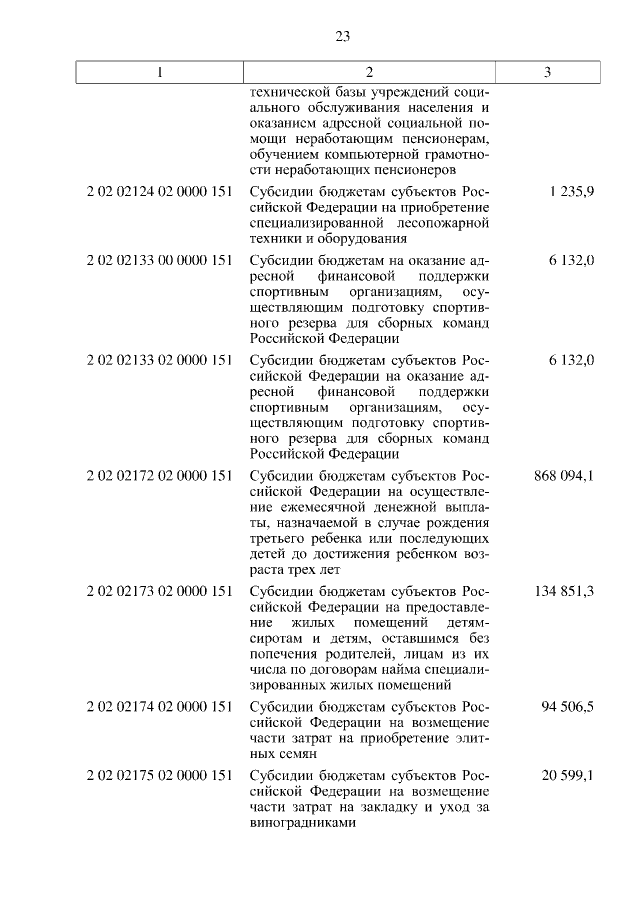 23

| 1 | 2 | 3 |
|---|---|---|
| | технической базы учреждений социального обслуживания населения и оказанием адресной социальной помощи неработающим пенсионерам, обучением компьютерной грамотности неработающих пенсионеров | |
| 2 02 02124 02 0000 151 | Субсидии бюджетам субъектов Российской Федерации на приобретение специализированной лесопожарной техники и оборудования | 1 235,9 |
| 2 02 02133 00 0000 151 | Субсидии бюджетам на оказание адресной финансовой поддержки спортивным организациям, осуществляющим подготовку спортивного резерва для сборных команд Российской Федерации | 6 132,0 |
| 2 02 02133 02 0000 151 | Субсидии бюджетам субъектов Российской Федерации на оказание адресной финансовой поддержки спортивным организациям, осуществляющим подготовку спортивного резерва для сборных команд Российской Федерации | 6 132,0 |
| 2 02 02172 02 0000 151 | Субсидии бюджетам субъектов Российской Федерации на осуществление ежемесячной денежной выплаты, назначаемой в случае рождения третьего ребенка или последующих детей до достижения ребенком возраста трех лет | 868 094,1 |
| 2 02 02173 02 0000 151 | Субсидии бюджетам субъектов Российской Федерации на предоставление жилых помещений детям-сиротам и детям, оставшимся без попечения родителей, лицам из их числа по договорам найма специализированных жилых помещений | 134 851,3 |
| 2 02 02174 02 0000 151 | Субсидии бюджетам субъектов Российской Федерации на возмещение части затрат на приобретение элитных семян | 94 506,5 |
| 2 02 02175 02 0000 151 | Субсидии бюджетам субъектов Российской Федерации на возмещение части затрат на закладку и уход за виноградниками | 20 599,1 |